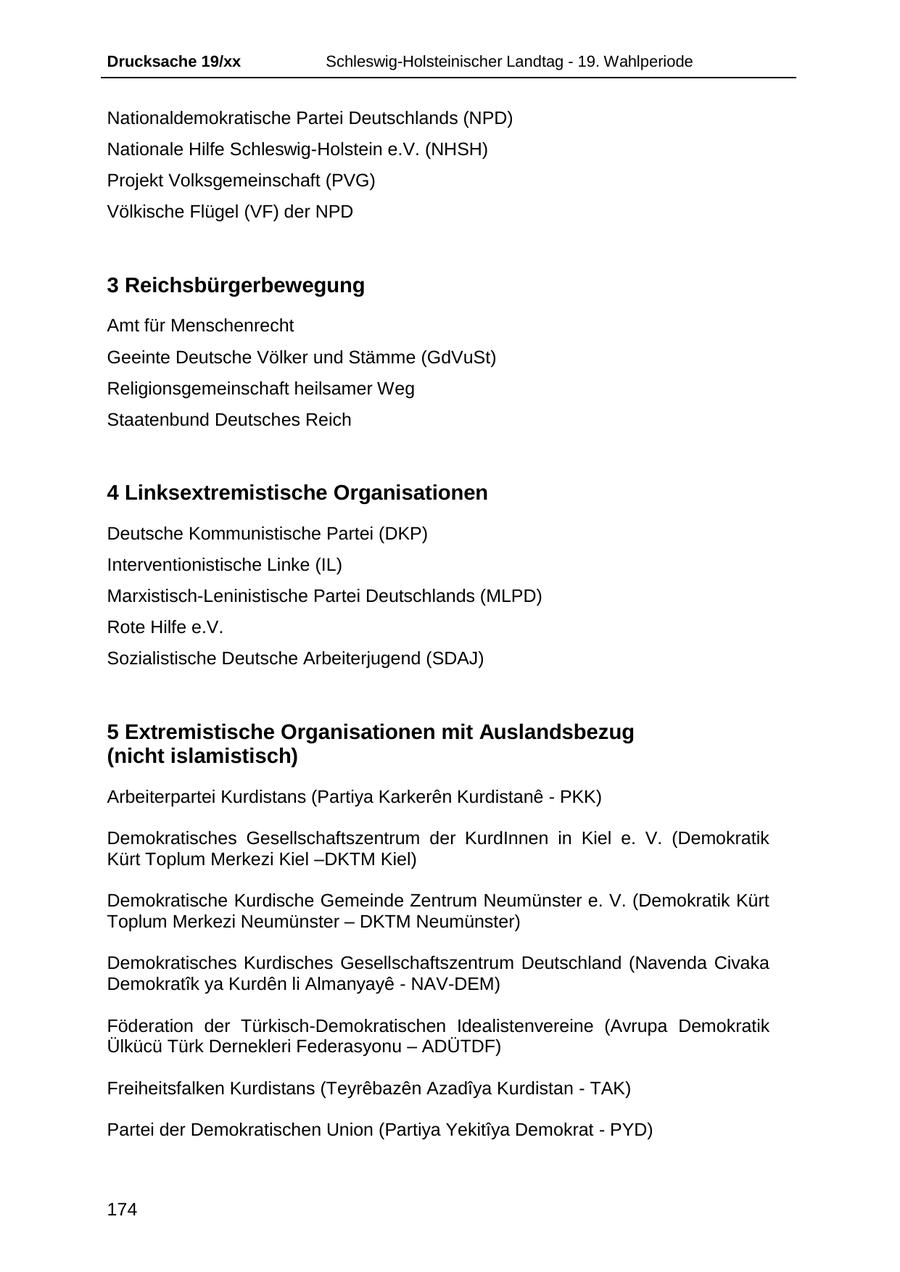 Drucksache 19/xx Schleswig-Holsteinischer Landtag - 19. Wahlperiode

Nationaldemokratische Partei Deutschlands (NPD)
Nationale Hilfe Schleswig-Holstein e.V. (NHSH)
Projekt Volksgemeinschaft (PVG)
Völkische Flügel (VF) der NPD

3 Reichsbürgerbewegung

Amt für Menschenrecht
Geeinte Deutsche Völker und Stämme (GdVuSt)
Religionsgemeinschaft heilsamer Weg
Staatenbund Deutsches Reich

4 Linksextremistische Organisationen

Deutsche Kommunistische Partei (DKP)
Interventionistische Linke (IL)
Marxistisch-Leninistische Partei Deutschlands (MLPD)
Rote Hilfe e.V.
Sozialistische Deutsche Arbeiterjugend (SDAJ)

5 Extremistische Organisationen mit Auslandsbezug (nicht islamistisch)

Arbeiterpartei Kurdistans (Partiya Karkerên Kurdistanê - PKK)

Demokratisches Gesellschaftszentrum der KurdInnen in Kiel e. V. (Demokratik Kürt Toplum Merkezi Kiel –DKTM Kiel)

Demokratische Kurdische Gemeinde Zentrum Neumünster e. V. (Demokratik Kürt Toplum Merkezi Neumünster – DKTM Neumünster)

Demokratisches Kurdisches Gesellschaftszentrum Deutschland (Navenda Civaka Demokratîk ya Kurdên li Almanyayê - NAV-DEM)

Föderation der Türkisch-Demokratischen Idealistenvereine (Avrupa Demokratik Ülkücü Türk Dernekleri Federasyonu – ADÜTDF)

Freiheitsfalken Kurdistans (Teyrêbazên Azadîya Kurdistan - TAK)

Partei der Demokratischen Union (Partiya Yekitîya Demokrat - PYD)

174